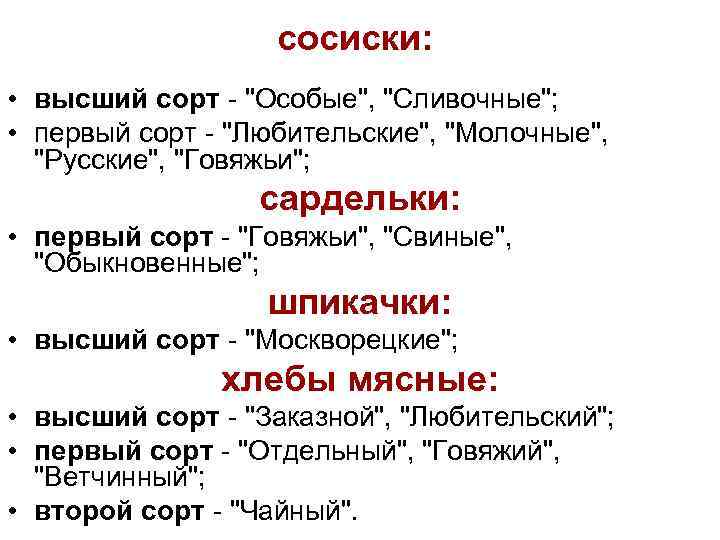 сосиски:

• высший сорт - "Особые", "Сливочные";
• первый сорт - "Любительские", "Молочные", "Русские", "Говяжьи";

сардельки:

• первый сорт - "Говяжьи", "Свиные", "Обыкновенные";

шпикачки:

• высший сорт - "Москворецкие";

хлебы мясные:

• высший сорт - "Заказной", "Любительский";
• первый сорт - "Отдельный", "Говяжий", "Ветчинный";
• второй сорт - "Чайный".